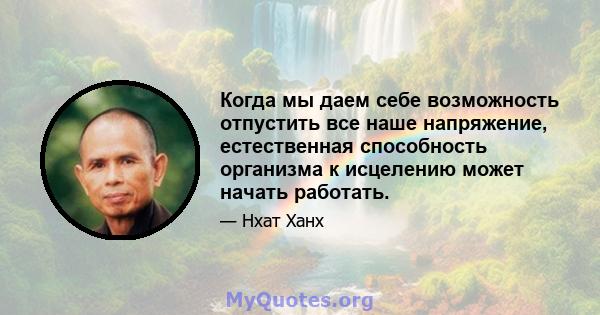 Когда мы даем себе возможность отпустить все наше напряжение, естественная способность организма к исцелению может начать работать.

— Нхат Ханх

MyQuotes.org